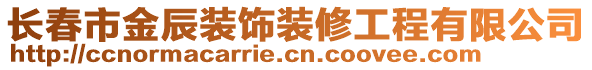 长春市金辰装饰装修工程有限公司
http://ccnormacarrie.cn.coovee.com